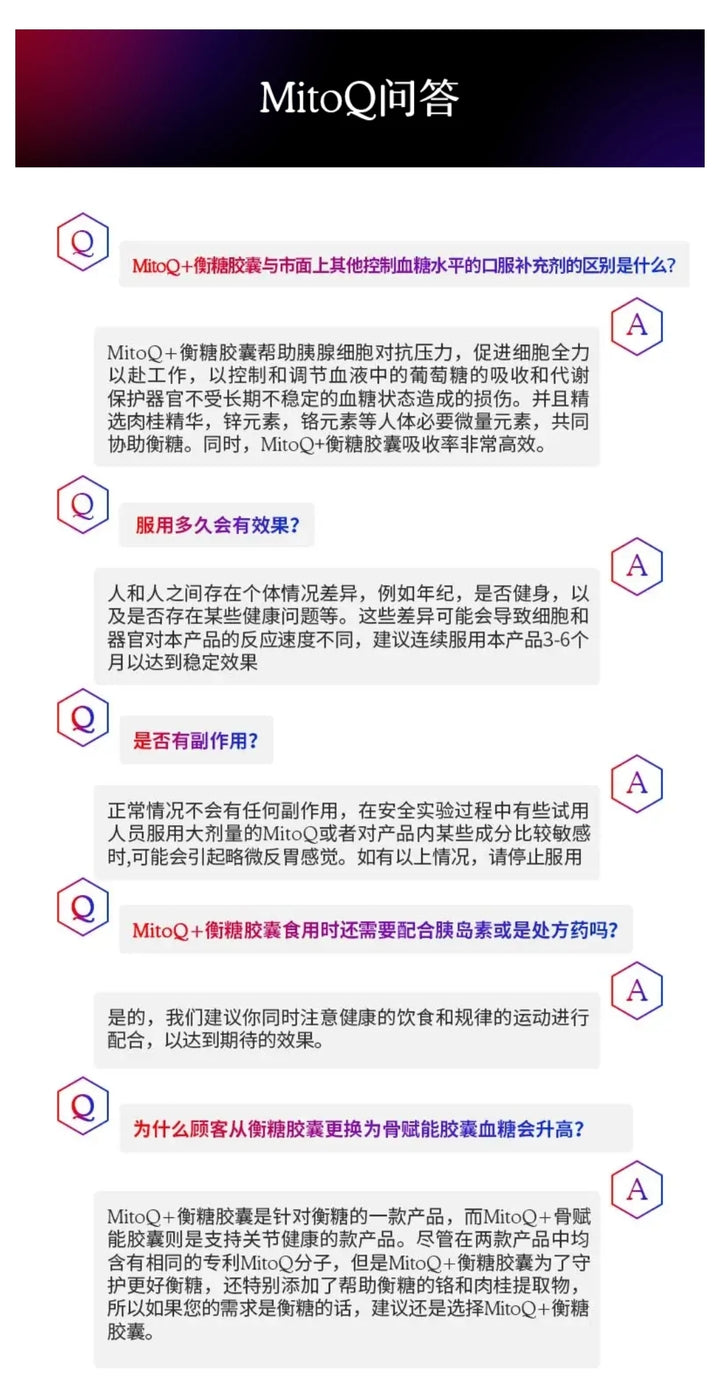 MitoQ问答

Q

MitoQ+衡糖胶囊与市面上其他控制血糖水平的口服补充剂的区别是什么?

A

MitoQ+衡糖胶囊帮助胰腺细胞对抗压力，促进细胞全力以赴工作，以控制和调节血液中的葡萄糖的吸收和代谢保护器官不受长期不稳定的血糖状态造成的损伤。并且精选肉桂精华，锌元素，铬元素等人体必要微量元素，共同协助衡糖。同时，MitoQ+衡糖胶囊吸收率非常高效。

Q

服用多久会有效果?

A

人和人之间存在个体情况差异，例如年纪，是否健身，以及是否存在某些健康问题等。这些差异可能会导致细胞和器官对本产品的反应速度不同，建议连续服用本产品3-6个月以达到稳定效果

Q

是否有副作用?

A

正常情况不会有任何副作用，在安全实验过程中有些试用人员服用大剂量的MitoQ或者对产品内某些成分比较敏感时,可能会引起略微反胃感觉。如有以上情况，请停止服用

Q

MitoQ+衡糖胶囊食用时还需要配合胰岛素或是处方药吗?

A

是的，我们建议你同时注意健康的饮食和规律的运动进行配合，以达到期待的效果。

Q

为什么顾客从衡糖胶囊更换为骨赋能胶囊血糖会升高?

A

MitoQ+衡糖胶囊是针对衡糖的一款产品，而MitoQ+骨赋能胶囊则是支持关节健康的款产品。尽管在两款产品中均含有相同的专利MitoQ分子，但是MitoQ+衡糖胶囊为了守护更好衡糖，还特别添加了帮助衡糖的铬和肉桂提取物，所以如果您的需求是衡糖的话，建议还是选择MitoQ+衡糖胶囊。